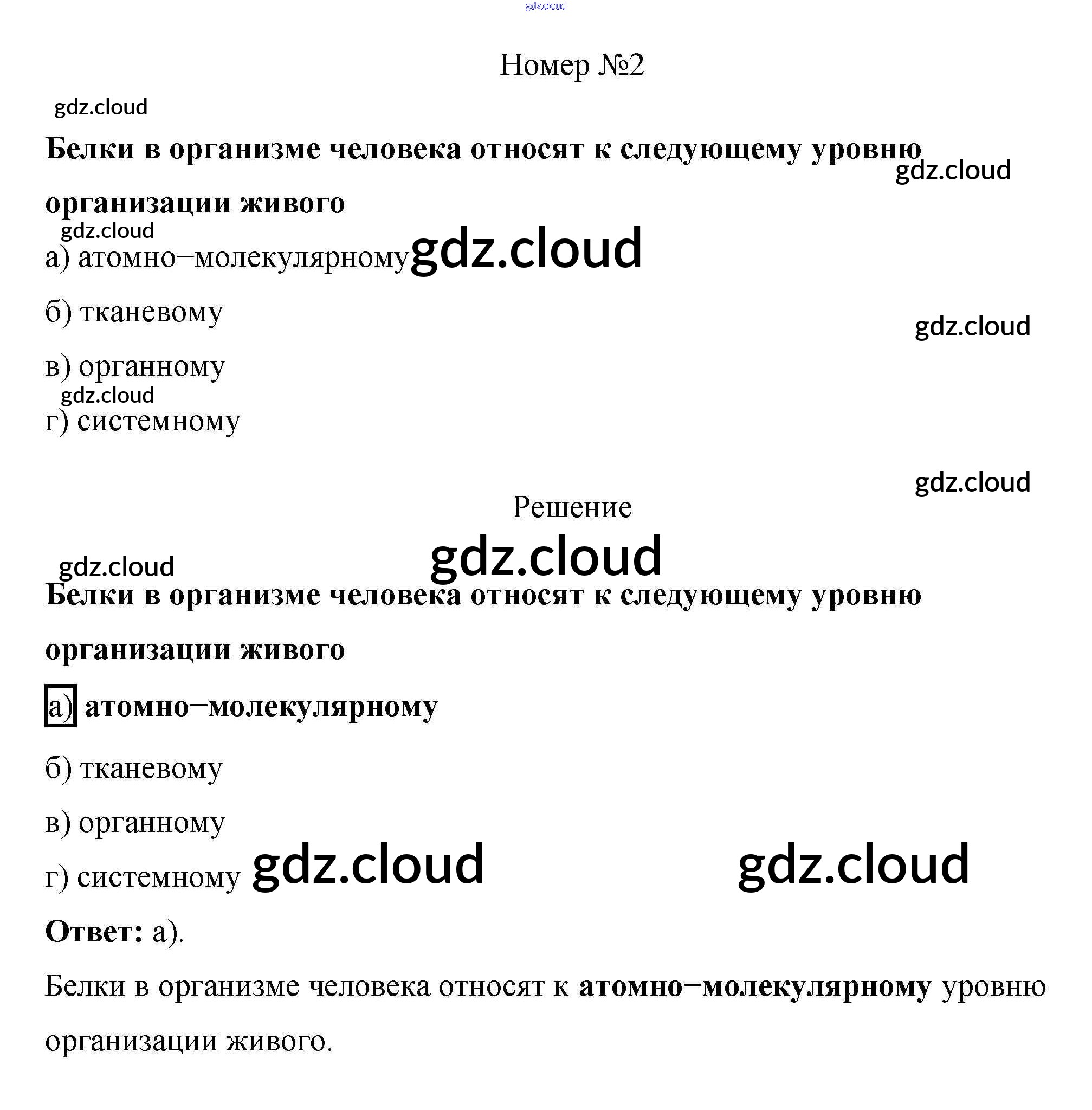 gdz.cloud

Номер №2

gdz.cloud

Белки в организме человека относят к следующему уровню организации живого

gdz.cloud

gdz.cloud

а) атомно−молекулярному gdz.cloud

б) тканевому

gdz.cloud

в) органному

gdz.cloud

г) системному

gdz.cloud

Решение

gdz.cloud

gdz.cloud

Белки в организме человека относят к следующему уровню организации живого

а) атомно−молекулярному

б) тканевому

в) органному

г) системному gdz.cloud gdz.cloud

Ответ: а).

Белки в организме человека относят к атомно−молекулярному уровню организации живого.